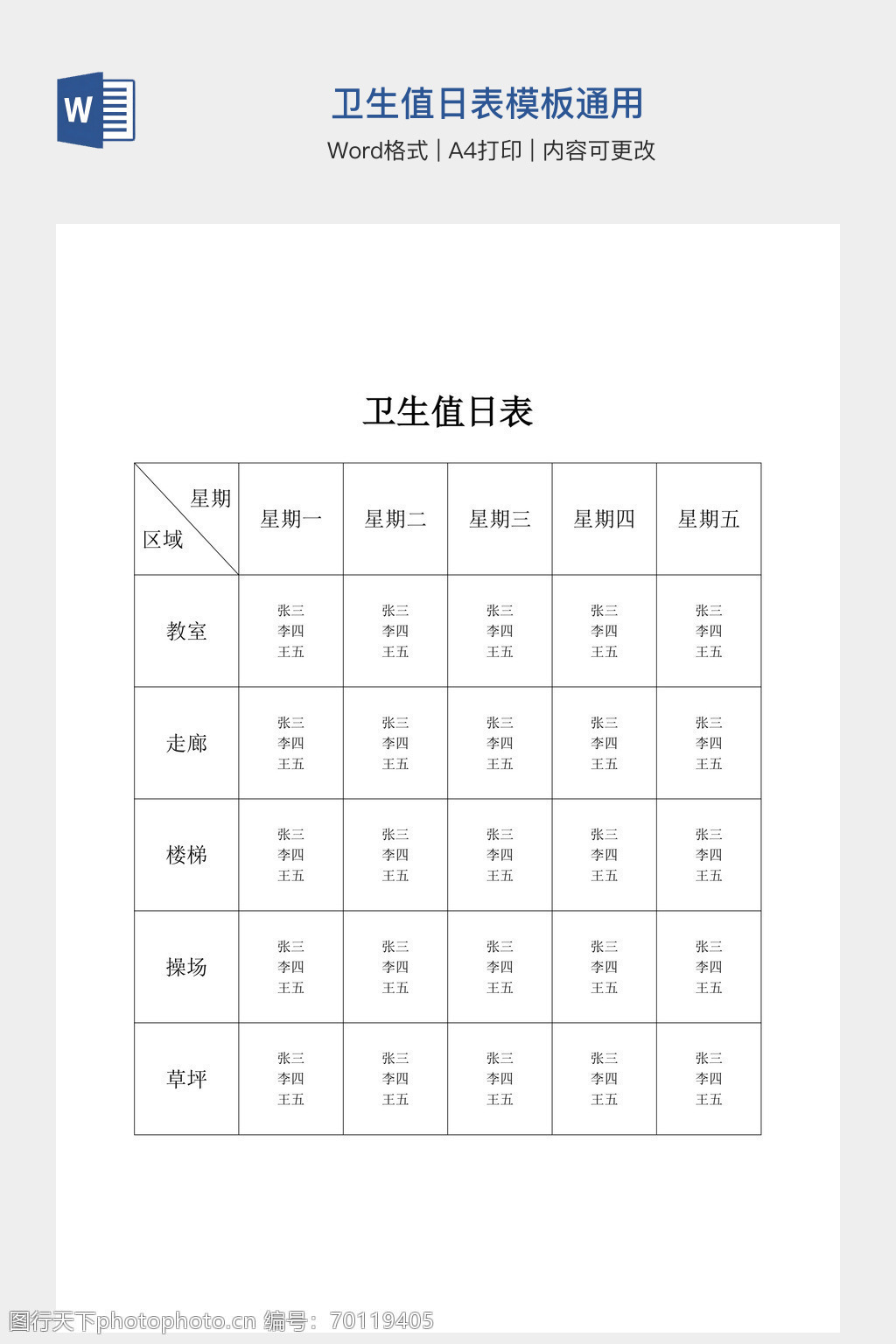 W

卫生值日表模板通用

Word格式 | A4打印 | 内容可更改

卫生值日表

| 星期 区域 | 星期一 | 星期二 | 星期三 | 星期四 | 星期五 |
|---|---|---|---|---|---|
| 教室 | 张三 李四 王五 | 张三 李四 王五 | 张三 李四 王五 | 张三 李四 王五 | 张三 李四 王五 |
| 走廊 | 张三 李四 王五 | 张三 李四 王五 | 张三 李四 王五 | 张三 李四 王五 | 张三 李四 王五 |
| 楼梯 | 张三 李四 王五 | 张三 李四 王五 | 张三 李四 王五 | 张三 李四 王五 | 张三 李四 王五 |
| 操场 | 张三 李四 王五 | 张三 李四 王五 | 张三 李四 王五 | 张三 李四 王五 | 张三 李四 王五 |
| 草坪 | 张三 李四 王五 | 张三 李四 王五 | 张三 李四 王五 | 张三 李四 王五 | 张三 李四 王五 |

图行天下photophoto.cn 编号：70119405